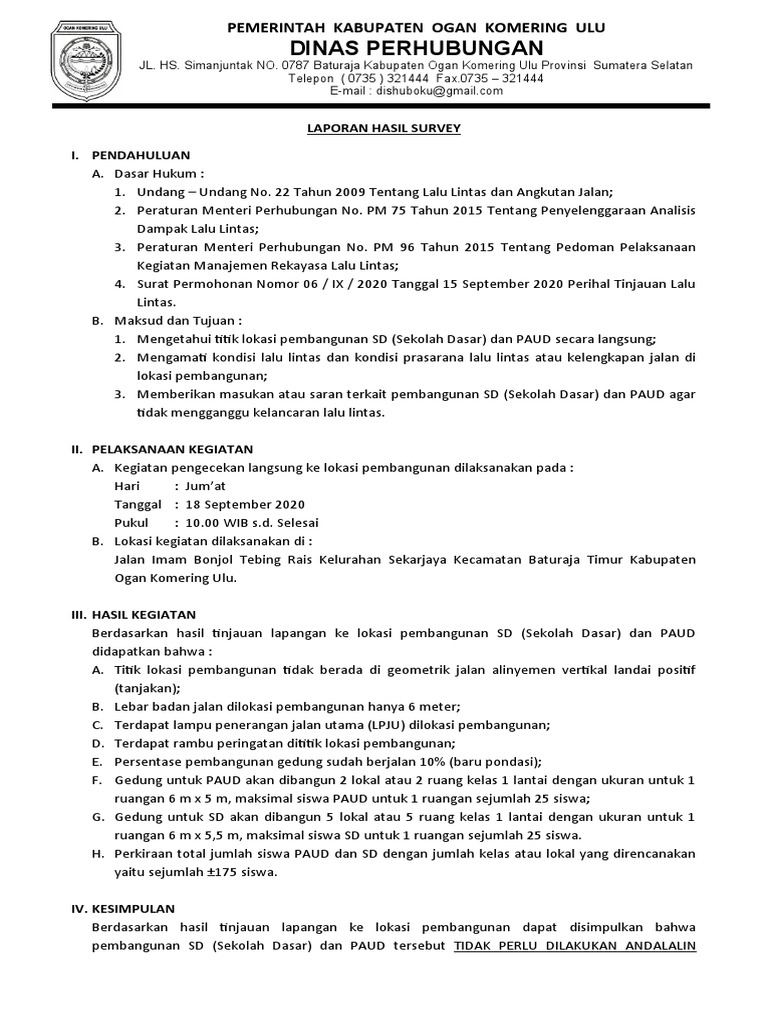 OGAN KOMERING ULU

PEMERINTAH KABUPATEN OGAN KOMERING ULU
DINAS PERHUBUNGAN
JL. HS. Simanjuntak NO. 0787 Baturaja Kabupaten Ogan Komering Ulu Provinsi Sumatera Selatan
Telepon ( 0735 ) 321444 Fax.0735 – 321444
E-mail : dishuboku@gmail.com

LAPORAN HASIL SURVEY

I. PENDAHULUAN
A. Dasar Hukum :
1. Undang – Undang No. 22 Tahun 2009 Tentang Lalu Lintas dan Angkutan Jalan;
2. Peraturan Menteri Perhubungan No. PM 75 Tahun 2015 Tentang Penyelenggaraan Analisis Dampak Lalu Lintas;
3. Peraturan Menteri Perhubungan No. PM 96 Tahun 2015 Tentang Pedoman Pelaksanaan Kegiatan Manajemen Rekayasa Lalu Lintas;
4. Surat Permohonan Nomor 06 / IX / 2020 Tanggal 15 September 2020 Perihal Tinjauan Lalu Lintas.
B. Maksud dan Tujuan :
1. Mengetahui titik lokasi pembangunan SD (Sekolah Dasar) dan PAUD secara langsung;
2. Mengamati kondisi lalu lintas dan kondisi prasarana lalu lintas atau kelengkapan jalan di lokasi pembangunan;
3. Memberikan masukan atau saran terkait pembangunan SD (Sekolah Dasar) dan PAUD agar tidak mengganggu kelancaran lalu lintas.

II. PELAKSANAAN KEGIATAN
A. Kegiatan pengecekan langsung ke lokasi pembangunan dilaksanakan pada :
Hari : Jum'at
Tanggal : 18 September 2020
Pukul : 10.00 WIB s.d. Selesai
B. Lokasi kegiatan dilaksanakan di :
Jalan Imam Bonjol Tebing Rais Kelurahan Sekarjaya Kecamatan Baturaja Timur Kabupaten Ogan Komering Ulu.

III. HASIL KEGIATAN
Berdasarkan hasil tinjauan lapangan ke lokasi pembangunan SD (Sekolah Dasar) dan PAUD didapatkan bahwa :
A. Titik lokasi pembangunan tidak berada di geometrik jalan alinyemen vertikal landai positif (tanjakan);
B. Lebar badan jalan dilokasi pembangunan hanya 6 meter;
C. Terdapat lampu penerangan jalan utama (LPJU) dilokasi pembangunan;
D. Terdapat rambu peringatan dititik lokasi pembangunan;
E. Persentase pembangunan gedung sudah berjalan 10% (baru pondasi);
F. Gedung untuk PAUD akan dibangun 2 lokal atau 2 ruang kelas 1 lantai dengan ukuran untuk 1 ruangan 6 m x 5 m, maksimal siswa PAUD untuk 1 ruangan sejumlah 25 siswa;
G. Gedung untuk SD akan dibangun 5 lokal atau 5 ruang kelas 1 lantai dengan ukuran untuk 1 ruangan 6 m x 5,5 m, maksimal siswa SD untuk 1 ruangan sejumlah 25 siswa.
H. Perkiraan total jumlah siswa PAUD dan SD dengan jumlah kelas atau lokal yang direncanakan yaitu sejumlah ±175 siswa.

IV. KESIMPULAN
Berdasarkan hasil tinjauan lapangan ke lokasi pembangunan dapat disimpulkan bahwa pembangunan SD (Sekolah Dasar) dan PAUD tersebut TIDAK PERLU DILAKUKAN ANDALALIN